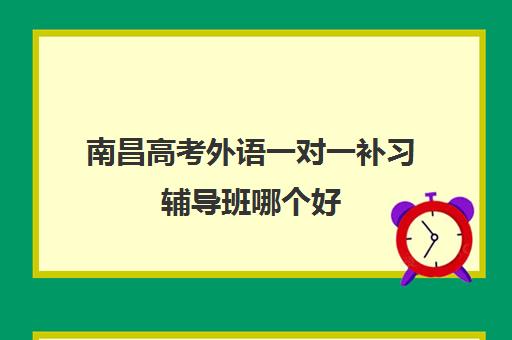 南昌高考外语一对一补习辅导班哪个好